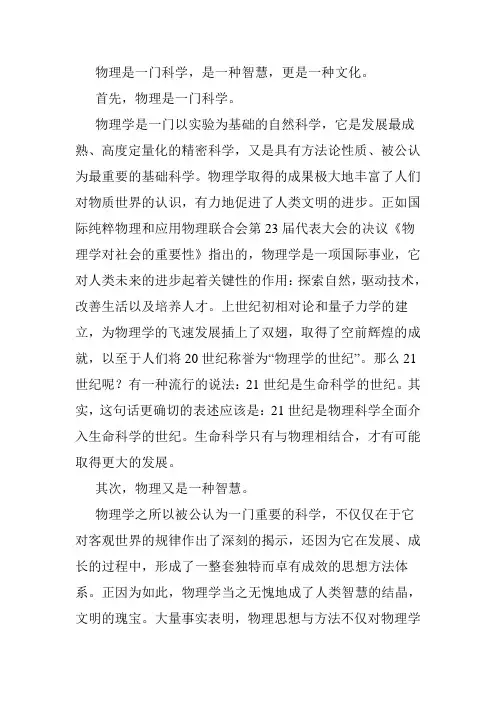 物理是一门科学，是一种智慧，更是一种文化。

首先，物理是一门科学。

物理学是一门以实验为基础的自然科学，它是发展最成熟、高度定量化的精密科学，又是具有方法论性质、被公认为最重要的基础科学。物理学取得的成果极大地丰富了人们对物质世界的认识，有力地促进了人类文明的进步。正如国际纯粹物理和应用物理联合会第 23 届代表大会的决议《物理学对社会的重要性》指出的，物理学是一项国际事业，它对人类未来的进步起着关键性的作用：探索自然，驱动技术，改善生活以及培养人才。上世纪初相对论和量子力学的建立，为物理学的飞速发展插上了双翅，取得了空前辉煌的成就，以至于人们将 20 世纪称誉为“物理学的世纪”。那么 21 世纪呢？有一种流行的说法：21 世纪是生命科学的世纪。其实，这句话更确切的表述应该是：21 世纪是物理科学全面介入生命科学的世纪。生命科学只有与物理相结合，才有可能取得更大的发展。

其次，物理又是一种智慧。

物理学之所以被公认为一门重要的科学，不仅仅在于它对客观世界的规律作出了深刻的揭示，还因为它在发展、成长的过程中，形成了一整套独特而卓有成效的思想方法体系。正因为如此，物理学当之无愧地成了人类智慧的结晶，文明的瑰宝。大量事实表明，物理思想与方法不仅对物理学